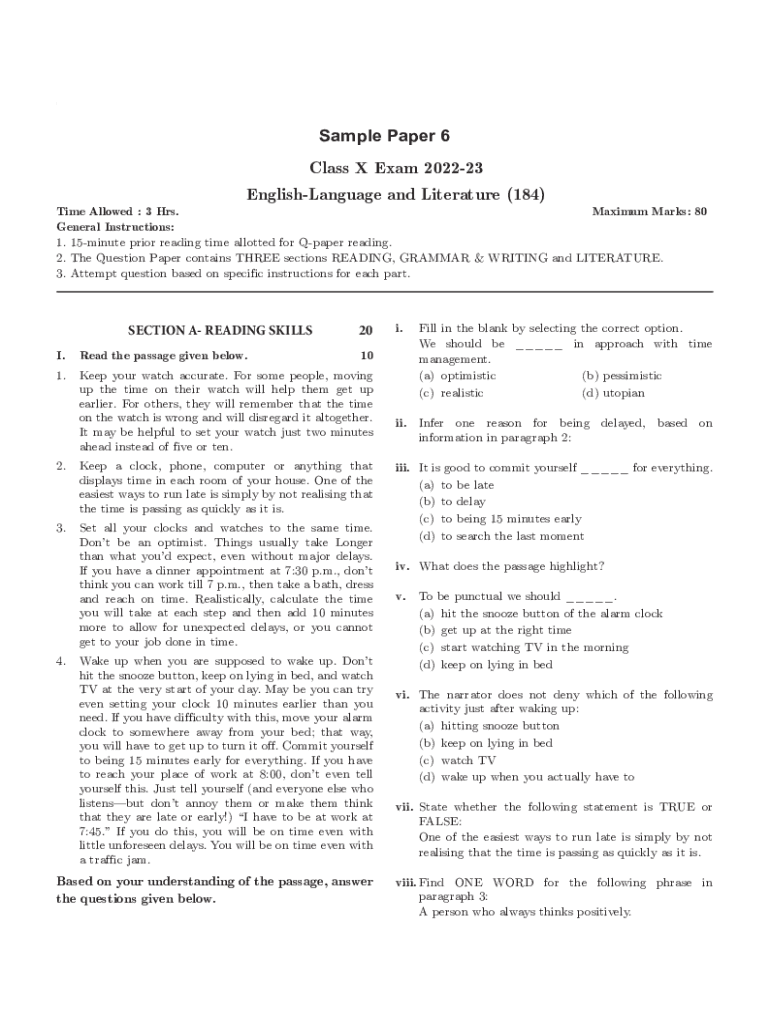 Sample Paper 6

Class X Exam 2022-23

English-Language and Literature (184)

Time Allowed : 3 Hrs.

Maximum Marks: 80

General Instructions:

1. 15-minute prior reading time allotted for Q-paper reading.
2. The Question Paper contains THREE sections READING, GRAMMAR & WRITING and LITERATURE.
3. Attempt question based on specific instructions for each part.

SECTION A- READING SKILLS 20

I. Read the passage given below. 10

1. Keep your watch accurate. For some people, moving up the time on their watch will help them get up earlier. For others, they will remember that the time on the watch is wrong and will disregard it altogether. It may be helpful to set your watch just two minutes ahead instead of five or ten.

2. Keep a clock, phone, computer or anything that displays time in each room of your house. One of the easiest ways to run late is simply by not realising that the time is passing as quickly as it is.

3. Set all your clocks and watches to the same time. Don't be an optimist. Things usually take Longer than what you'd expect, even without major delays. If you have a dinner appointment at 7:30 p.m., don't think you can work till 7 p.m., then take a bath, dress and reach on time. Realistically, calculate the time you will take at each step and then add 10 minutes more to allow for unexpected delays, or you cannot get to your job done in time.

4. Wake up when you are supposed to wake up. Don't hit the snooze button, keep on lying in bed, and watch TV at the very start of your day. May be you can try even setting your clock 10 minutes earlier than you need. If you have difficulty with this, move your alarm clock to somewhere away from your bed; that way, you will have to get up to turn it off. Commit yourself to being 15 minutes early for everything. If you have to reach your place of work at 8:00, don't even tell yourself this. Just tell yourself (and everyone else who listens—but don't annoy them or make them think that they are late or early!) "I have to be at work at 7:45." If you do this, you will be on time even with little unforeseen delays. You will be on time even with a traffic jam.

Based on your understanding of the passage, answer the questions given below.

i. Fill in the blank by selecting the correct option.
We should be _____ in approach with time management.
(a) optimistic (b) pessimistic
(c) realistic (d) utopian

ii. Infer one reason for being delayed, based on information in paragraph 2:

iii. It is good to commit yourself _____ for everything.
(a) to be late
(b) to delay
(c) to being 15 minutes early
(d) to search the last moment

iv. What does the passage highlight?

v. To be punctual we should _____.
(a) hit the snooze button of the alarm clock
(b) get up at the right time
(c) start watching TV in the morning
(d) keep on lying in bed

vi. The narrator does not deny which of the following activity just after waking up:
(a) hitting snooze button
(b) keep on lying in bed
(c) watch TV
(d) wake up when you actually have to

vii. State whether the following statement is TRUE or FALSE:
One of the easiest ways to run late is simply by not realising that the time is passing as quickly as it is.

viii. Find ONE WORD for the following phrase in paragraph 3:
A person who always thinks positively.